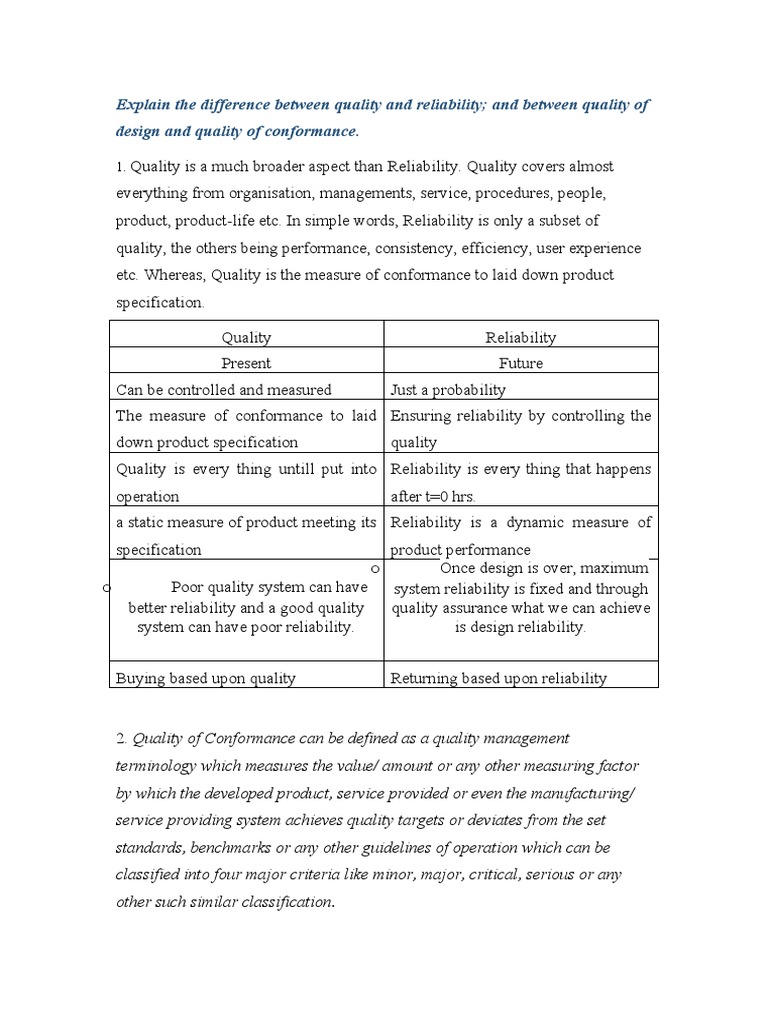 Explain the difference between quality and reliability; and between quality of design and quality of conformance.

1. Quality is a much broader aspect than Reliability. Quality covers almost everything from organisation, managements, service, procedures, people, product, product-life etc. In simple words, Reliability is only a subset of quality, the others being performance, consistency, efficiency, user experience etc. Whereas, Quality is the measure of conformance to laid down product specification.

| Quality | Reliability |
|---|---|
| Present | Future |
| Can be controlled and measured | Just a probability |
| The measure of conformance to laid down product specification | Ensuring reliability by controlling the quality |
| Quality is every thing untill put into operation | Reliability is every thing that happens after t=0 hrs. |
| a static measure of product meeting its specification | Reliability is a dynamic measure of product performance |
| o Poor quality system can have better reliability and a good quality system can have poor reliability. | o Once design is over, maximum system reliability is fixed and through quality assurance what we can achieve is design reliability. |
| Buying based upon quality | Returning based upon reliability |

2. Quality of Conformance can be defined as a quality management terminology which measures the value/ amount or any other measuring factor by which the developed product, service provided or even the manufacturing/ service providing system achieves quality targets or deviates from the set standards, benchmarks or any other guidelines of operation which can be classified into four major criteria like minor, major, critical, serious or any other such similar classification.